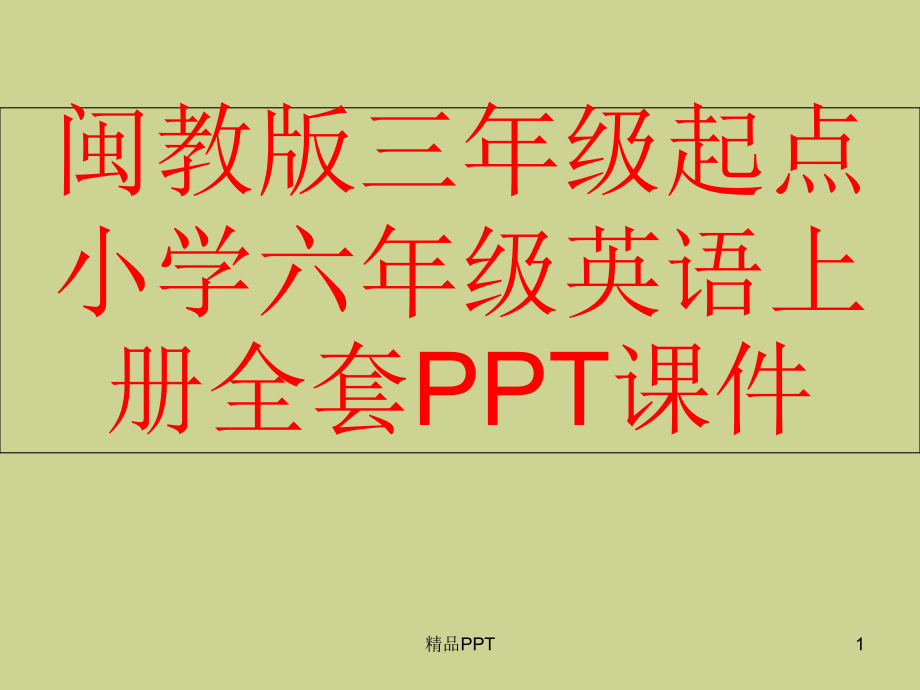 闽教版三年级起点小学六年级英语上册全套PPT课件

精品PPT

1